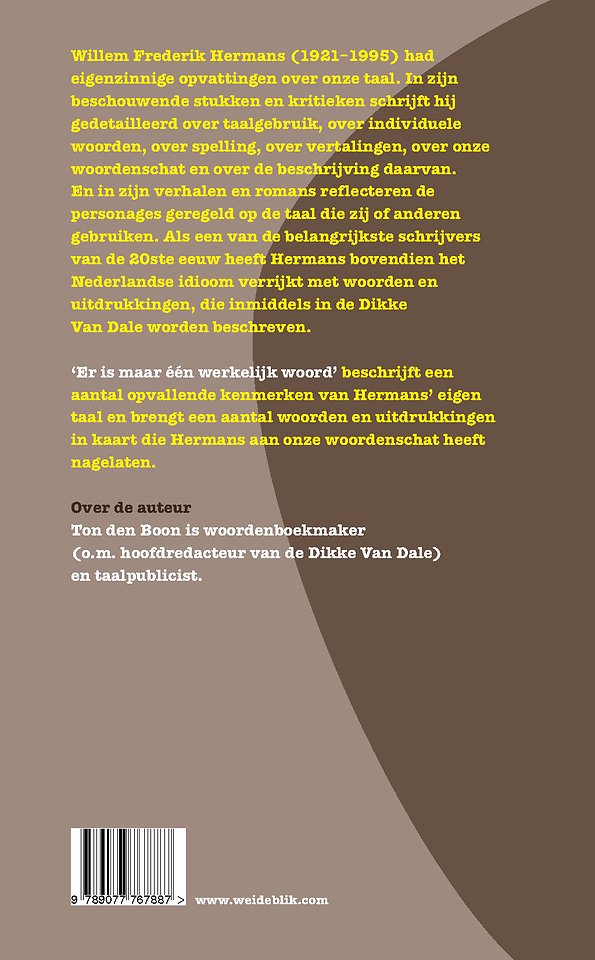 Willem Frederik Hermans (1921-1995) had eigenzinnige opvattingen over onze taal. In zijn beschouwende stukken en kritieken schrijft hij gedetailleerd over taalgebruik, over individuele woorden, over spelling, over vertalingen, over onze woordenschat en over de beschrijving daarvan. En in zijn verhalen en romans reflecteren de personages geregeld op de taal die zij of anderen gebruiken. Als een van de belangrijkste schrijvers van de 20ste eeuw heeft Hermans bovendien het Nederlandse idioom verrijkt met woorden en uitdrukkingen, die inmiddels in de Dikke Van Dale worden beschreven.

'Er is maar één werkelijk woord' beschrijft een aantal opvallende kenmerken van Hermans' eigen taal en brengt een aantal woorden en uitdrukkingen in kaart die Hermans aan onze woordenschat heeft nagelaten.

Over de auteur
Ton den Boon is woordenboekmaker (o.m. hoofdredacteur van de Dikke Van Dale) en taalpublicist.

9 789077 767887 >

www.weideblik.com